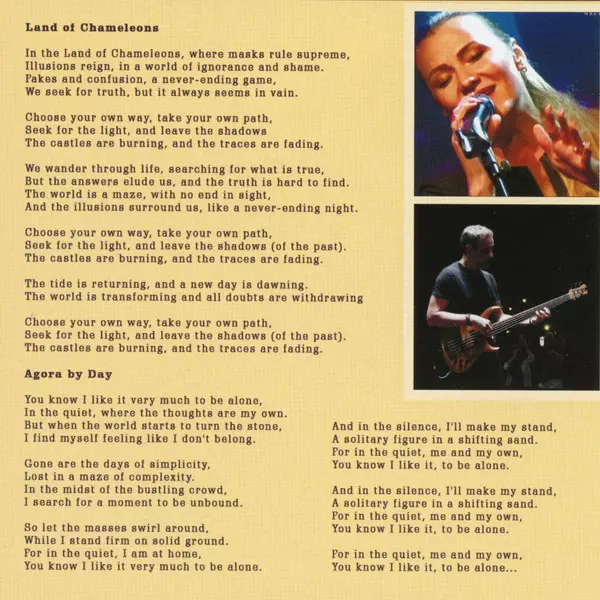 Land of Chameleons

In the Land of Chameleons, where masks rule supreme,
Illusions reign, in a world of ignorance and shame.
Fakes and confusion, a never-ending game,
We seek for truth, but it always seems in vain.

Choose your own way, take your own path,
Seek for the light, and leave the shadows
The castles are burning, and the traces are fading.

We wander through life, searching for what is true,
But the answers elude us, and the truth is hard to find.
The world is a maze, with no end in sight,
And the illusions surround us, like a never-ending night.

Choose your own way, take your own path,
Seek for the light, and leave the shadows (of the past).
The castles are burning, and the traces are fading.

The tide is returning, and a new day is dawning.
The world is transforming and all doubts are withdrawing

Choose your own way, take your own path,
Seek for the light, and leave the shadows (of the past).
The castles are burning, and the traces are fading.

Agora by Day

You know I like it very much to be alone,
In the quiet, where the thoughts are my own.
But when the world starts to turn the stone,
I find myself feeling like I don't belong.

Gone are the days of simplicity,
Lost in a maze of complexity.
In the midst of the bustling crowd,
I search for a moment to be unbound.

So let the masses swirl around,
While I stand firm on solid ground.
For in the quiet, I am at home,
You know I like it very much to be alone.

And in the silence, I'll make my stand,
A solitary figure in a shifting sand.
For in the quiet, me and my own,
You know I like it, to be alone.

And in the silence, I'll make my stand,
A solitary figure in a shifting sand.
For in the quiet, me and my own,
You know I like it, to be alone.

For in the quiet, me and my own,
You know I like it, to be alone...